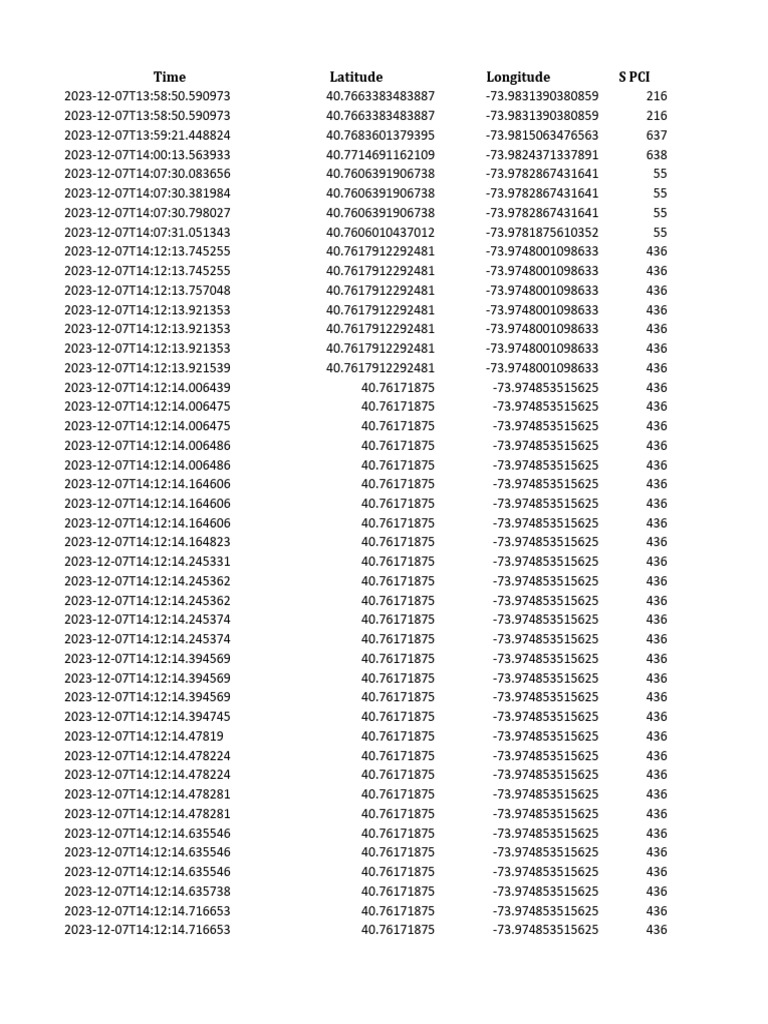 | Time | Latitude | Longitude | S PCI |
|---|---|---|---|
| 2023-12-07T13:58:50.590973 | 40.7663383483887 | -73.9831390380859 | 216 |
| 2023-12-07T13:58:50.590973 | 40.7663383483887 | -73.9831390380859 | 216 |
| 2023-12-07T13:59:21.448824 | 40.7683601379395 | -73.9815063476563 | 637 |
| 2023-12-07T14:00:13.563933 | 40.7714691162109 | -73.9824371337891 | 638 |
| 2023-12-07T14:07:30.083656 | 40.7606391906738 | -73.9782867431641 | 55 |
| 2023-12-07T14:07:30.381984 | 40.7606391906738 | -73.9782867431641 | 55 |
| 2023-12-07T14:07:30.798027 | 40.7606391906738 | -73.9782867431641 | 55 |
| 2023-12-07T14:07:31.051343 | 40.7606010437012 | -73.9781875610352 | 55 |
| 2023-12-07T14:12:13.745255 | 40.7617912292481 | -73.9748001098633 | 436 |
| 2023-12-07T14:12:13.745255 | 40.7617912292481 | -73.9748001098633 | 436 |
| 2023-12-07T14:12:13.757048 | 40.7617912292481 | -73.9748001098633 | 436 |
| 2023-12-07T14:12:13.921353 | 40.7617912292481 | -73.9748001098633 | 436 |
| 2023-12-07T14:12:13.921353 | 40.7617912292481 | -73.9748001098633 | 436 |
| 2023-12-07T14:12:13.921353 | 40.7617912292481 | -73.9748001098633 | 436 |
| 2023-12-07T14:12:13.921539 | 40.7617912292481 | -73.9748001098633 | 436 |
| 2023-12-07T14:12:14.006439 | 40.76171875 | -73.974853515625 | 436 |
| 2023-12-07T14:12:14.006475 | 40.76171875 | -73.974853515625 | 436 |
| 2023-12-07T14:12:14.006475 | 40.76171875 | -73.974853515625 | 436 |
| 2023-12-07T14:12:14.006486 | 40.76171875 | -73.974853515625 | 436 |
| 2023-12-07T14:12:14.006486 | 40.76171875 | -73.974853515625 | 436 |
| 2023-12-07T14:12:14.164606 | 40.76171875 | -73.974853515625 | 436 |
| 2023-12-07T14:12:14.164606 | 40.76171875 | -73.974853515625 | 436 |
| 2023-12-07T14:12:14.164606 | 40.76171875 | -73.974853515625 | 436 |
| 2023-12-07T14:12:14.164823 | 40.76171875 | -73.974853515625 | 436 |
| 2023-12-07T14:12:14.245331 | 40.76171875 | -73.974853515625 | 436 |
| 2023-12-07T14:12:14.245362 | 40.76171875 | -73.974853515625 | 436 |
| 2023-12-07T14:12:14.245362 | 40.76171875 | -73.974853515625 | 436 |
| 2023-12-07T14:12:14.245374 | 40.76171875 | -73.974853515625 | 436 |
| 2023-12-07T14:12:14.245374 | 40.76171875 | -73.974853515625 | 436 |
| 2023-12-07T14:12:14.394569 | 40.76171875 | -73.974853515625 | 436 |
| 2023-12-07T14:12:14.394569 | 40.76171875 | -73.974853515625 | 436 |
| 2023-12-07T14:12:14.394569 | 40.76171875 | -73.974853515625 | 436 |
| 2023-12-07T14:12:14.394745 | 40.76171875 | -73.974853515625 | 436 |
| 2023-12-07T14:12:14.47819 | 40.76171875 | -73.974853515625 | 436 |
| 2023-12-07T14:12:14.478224 | 40.76171875 | -73.974853515625 | 436 |
| 2023-12-07T14:12:14.478224 | 40.76171875 | -73.974853515625 | 436 |
| 2023-12-07T14:12:14.478281 | 40.76171875 | -73.974853515625 | 436 |
| 2023-12-07T14:12:14.478281 | 40.76171875 | -73.974853515625 | 436 |
| 2023-12-07T14:12:14.635546 | 40.76171875 | -73.974853515625 | 436 |
| 2023-12-07T14:12:14.635546 | 40.76171875 | -73.974853515625 | 436 |
| 2023-12-07T14:12:14.635546 | 40.76171875 | -73.974853515625 | 436 |
| 2023-12-07T14:12:14.635738 | 40.76171875 | -73.974853515625 | 436 |
| 2023-12-07T14:12:14.716653 | 40.76171875 | -73.974853515625 | 436 |
| 2023-12-07T14:12:14.716653 | 40.76171875 | -73.974853515625 | 436 |